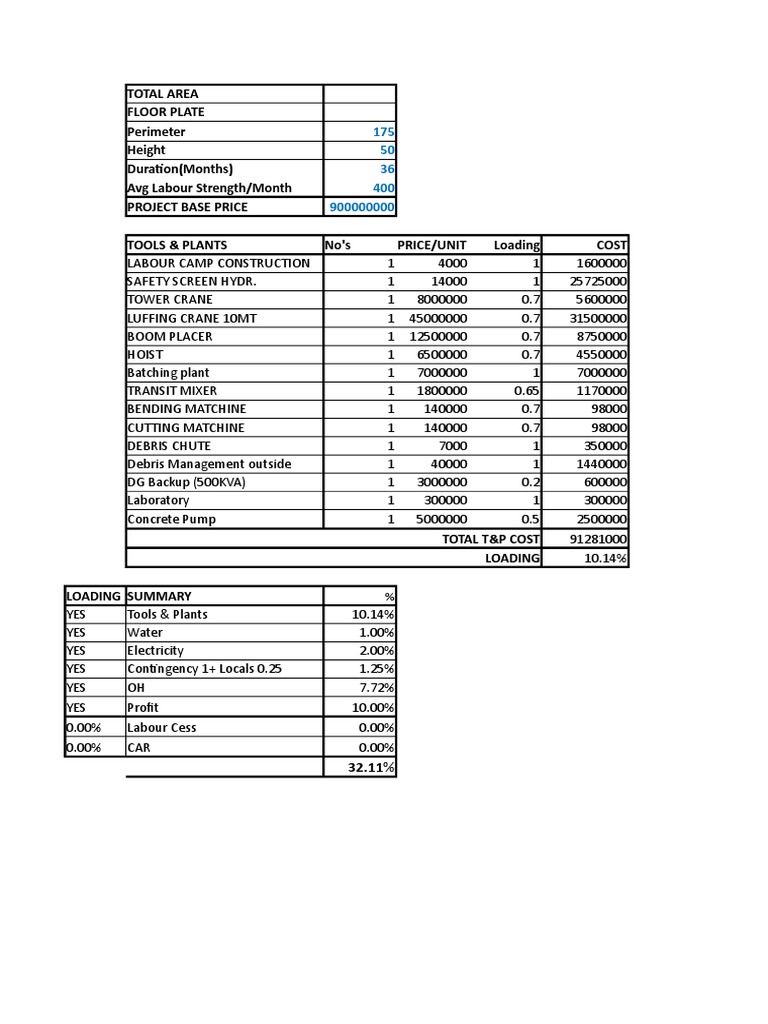 | TOTAL AREA | |
|---|---|
| FLOOR PLATE | |
| Perimeter | 175 |
| Height | 50 |
| Duration(Months) | 36 |
| Avg Labour Strength/Month | 400 |
| PROJECT BASE PRICE | 900000000 |

| TOOLS & PLANTS | No's | PRICE/UNIT | Loading | COST |
|---|---|---|---|---|
| LABOUR CAMP CONSTRUCTION | 1 | 4000 | 1 | 1600000 |
| SAFETY SCREEN HYDR. | 1 | 14000 | 1 | 25725000 |
| TOWER CRANE | 1 | 8000000 | 0.7 | 5600000 |
| LUFFING CRANE 10MT | 1 | 45000000 | 0.7 | 31500000 |
| BOOM PLACER | 1 | 12500000 | 0.7 | 8750000 |
| HOIST | 1 | 6500000 | 0.7 | 4550000 |
| Batching plant | 1 | 7000000 | 1 | 7000000 |
| TRANSIT MIXER | 1 | 1800000 | 0.65 | 1170000 |
| BENDING MATCHINE | 1 | 140000 | 0.7 | 98000 |
| CUTTING MATCHINE | 1 | 140000 | 0.7 | 98000 |
| DEBRIS CHUTE | 1 | 7000 | 1 | 350000 |
| Debris Management outside | 1 | 40000 | 1 | 1440000 |
| DG Backup (500KVA) | 1 | 3000000 | 0.2 | 600000 |
| Laboratory | 1 | 300000 | 1 | 300000 |
| Concrete Pump | 1 | 5000000 | 0.5 | 2500000 |
| | | | TOTAL T&P COST | 91281000 |
| | | | LOADING | 10.14% |

| LOADING | SUMMARY | % |
|---|---|---|
| YES | Tools & Plants | 10.14% |
| YES | Water | 1.00% |
| YES | Electricity | 2.00% |
| YES | Contingency 1+ Locals 0.25 | 1.25% |
| YES | OH | 7.72% |
| YES | Profit | 10.00% |
| 0.00% | Labour Cess | 0.00% |
| 0.00% | CAR | 0.00% |
| | | 32.11% |